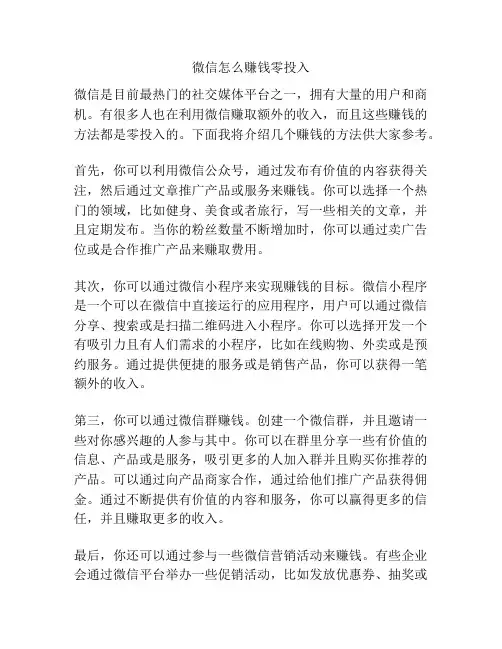 微信怎么赚钱零投入

微信是目前最热门的社交媒体平台之一，拥有大量的用户和商机。有很多人也在利用微信赚取额外的收入，而且这些赚钱的方法都是零投入的。下面我将介绍几个赚钱的方法供大家参考。

首先，你可以利用微信公众号，通过发布有价值的内容获得关注，然后通过文章推广产品或服务来赚钱。你可以选择一个热门的领域，比如健身、美食或者旅行，写一些相关的文章，并且定期发布。当你的粉丝数量不断增加时，你可以通过卖广告位或是合作推广产品来赚取费用。

其次，你可以通过微信小程序来实现赚钱的目标。微信小程序是一个可以在微信中直接运行的应用程序，用户可以通过微信分享、搜索或是扫描二维码进入小程序。你可以选择开发一个有吸引力且有人们需求的小程序，比如在线购物、外卖或是预约服务。通过提供便捷的服务或是销售产品，你可以获得一笔额外的收入。

第三，你可以通过微信群赚钱。创建一个微信群，并且邀请一些对你感兴趣的人参与其中。你可以在群里分享一些有价值的信息、产品或是服务，吸引更多的人加入群并且购买你推荐的产品。可以通过向产品商家合作，通过给他们推广产品获得佣金。通过不断提供有价值的内容和服务，你可以赢得更多的信任，并且赚取更多的收入。

最后，你还可以通过参与一些微信营销活动来赚钱。有些企业会通过微信平台举办一些促销活动，比如发放优惠券、抽奖或